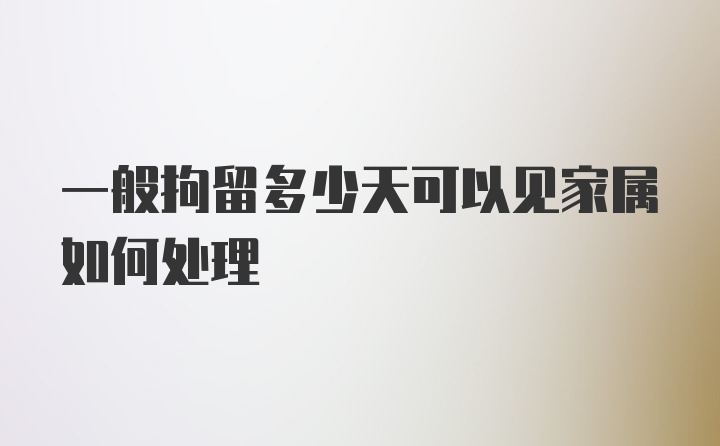 一般拘留多少天可以见家属如何处理